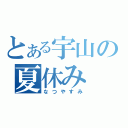 とある宇山の夏休み
なつやすみ